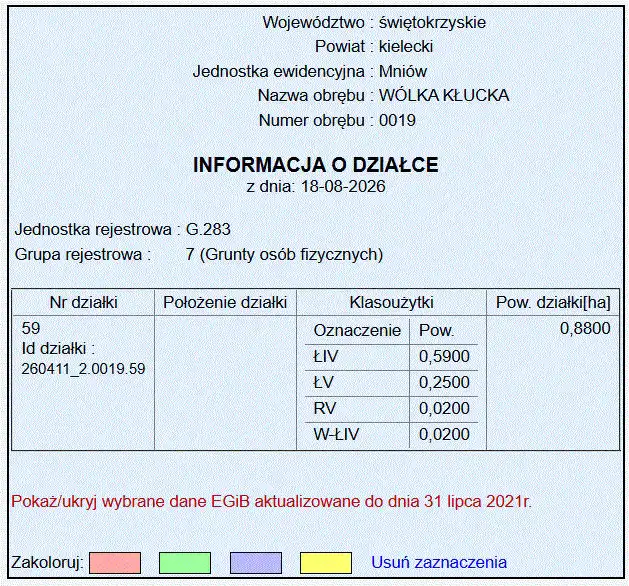 Województwo : świętokrzyskie
Powiat : kielecki
Jednostka ewidencyjna : Mniów
Nazwa obrębu : WÓLKA KŁUCKA
Numer obrębu : 0019

INFORMACJA O DZIAŁCE
z dnia: 18-08-2026

Jednostka rejestrowa : G.283
Grupa rejestrowa : 7 (Grunty osób fizycznych)

| Nr działki | Położenie działki | Klasoużytki | | Pow. działki[ha] |
|---|---|---|---|---|
| 59 Id działki : 260411_2.0019.59 | | Oznaczenie | Pow. | 0,8800 |
| | | ŁIV | 0,5900 | |
| | | ŁV | 0,2500 | |
| | | RV | 0,0200 | |
| | | W-ŁIV | 0,0200 | |

Pokaż/ukryj wybrane dane EGiB aktualizowane do dnia 31 lipca 2021r.

Zakoloruj: Usuń zaznaczenia